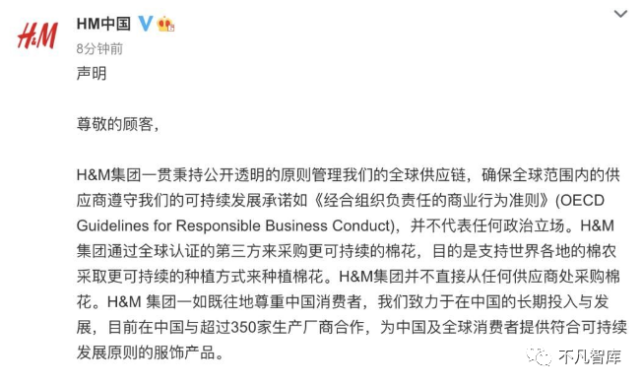 H&M

HM中国

8分钟前

声明

尊敬的顾客，

H&M集团一贯秉持公开透明的原则管理我们的全球供应链，确保全球范围内的供应商遵守我们的可持续发展承诺如《经合组织负责任的商业行为准则》(OECD Guidelines for Responsible Business Conduct)，并不代表任何政治立场。H&M集团通过全球认证的第三方来采购更可持续的棉花，目的是支持世界各地的棉农采取更可持续的种植方式来种植棉花。H&M集团并不直接从任何供应商处采购棉花。H&M 集团一如既往地尊重中国消费者，我们致力于在中国的长期投入与发展，目前在中国与超过350家生产厂商合作，为中国及全球消费者提供符合可持续发展原则的服饰产品。

不凡智库